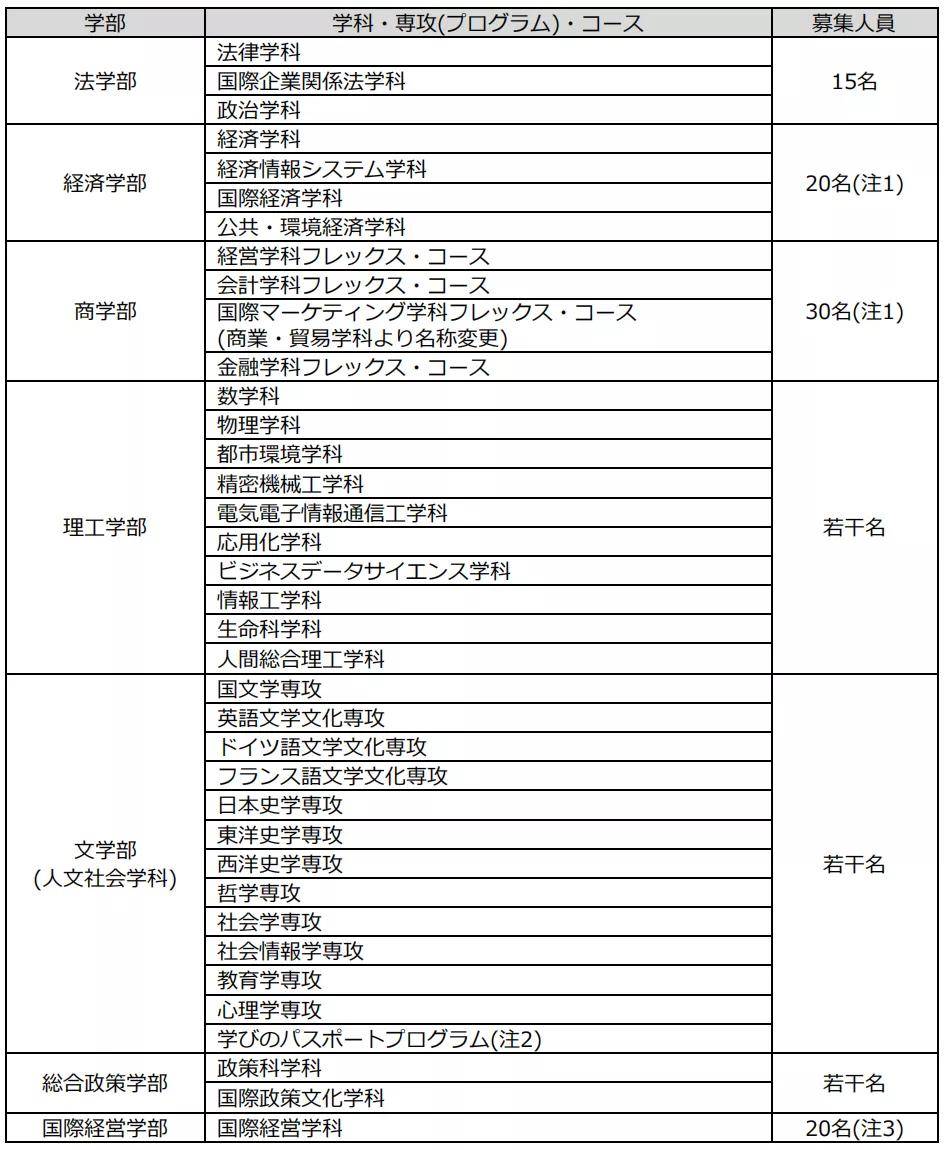 | 学部 | 学科・専攻(プログラム)・コース | 募集人員 |
|---|---|---|
| 法学部 | 法律学科 | 15名 |
| | 国際企業関係法学科 | |
| | 政治学科 | |
| 経済学部 | 経済学科 | 20名(注1) |
| | 経済情報システム学科 | |
| | 国際経済学科 | |
| | 公共・環境経済学科 | |
| 商学部 | 経営学科フレックス・コース | 30名(注1) |
| | 会計学科フレックス・コース | |
| | 国際マーケティング学科フレックス・コース (商業・貿易学科より名称変更) | |
| | 金融学科フレックス・コース | |
| 理工学部 | 数学科 | 若干名 |
| | 物理学科 | |
| | 都市環境学科 | |
| | 精密機械工学科 | |
| | 電気電子情報通信工学科 | |
| | 応用化学科 | |
| | ビジネスデータサイエンス学科 | |
| | 情報工学科 | |
| | 生命科学科 | |
| | 人間総合理工学科 | |
| 文学部 (人文社会学科) | 国文学専攻 | 若干名 |
| | 英語文学文化専攻 | |
| | ドイツ語文学文化専攻 | |
| | フランス語文学文化専攻 | |
| | 日本史学専攻 | |
| | 東洋史学専攻 | |
| | 西洋史学専攻 | |
| | 哲学専攻 | |
| | 社会学専攻 | |
| | 社会情報学専攻 | |
| | 教育学専攻 | |
| | 心理学専攻 | |
| | 学びのパスポートプログラム(注2) | |
| 総合政策学部 | 政策科学科 | 若干名 |
| | 国際政策文化学科 | |
| 国際経営学部 | 国際経営学科 | 20名(注3) |